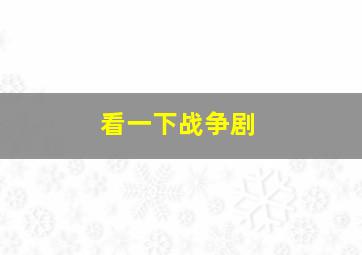 看一下战争剧